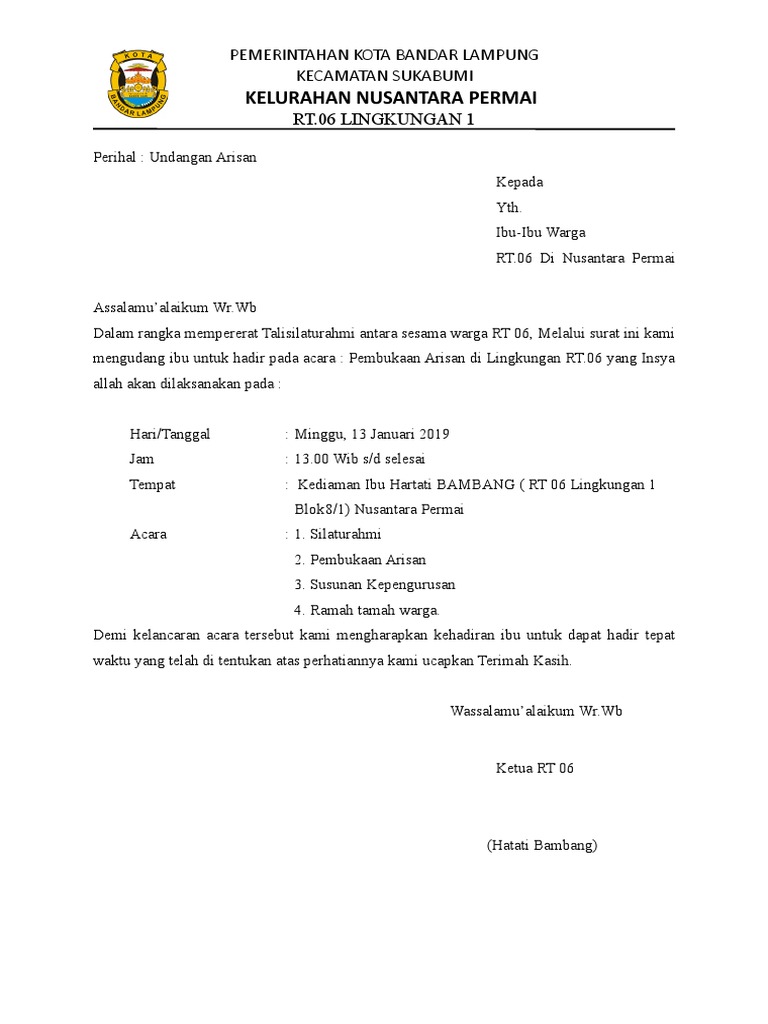 KOTA
BANDAR LAMPUNG

PEMERINTAHAN KOTA BANDAR LAMPUNG
KECAMATAN SUKABUMI
KELURAHAN NUSANTARA PERMAI
RT.06 LINGKUNGAN 1

Perihal : Undangan Arisan

Kepada
Yth.
Ibu-Ibu Warga
RT.06 Di Nusantara Permai

Assalamu'alaikum Wr.Wb
Dalam rangka mempererat Talisilaturahmi antara sesama warga RT 06, Melalui surat ini kami mengudang ibu untuk hadir pada acara : Pembukaan Arisan di Lingkungan RT.06 yang Insya allah akan dilaksanakan pada :

Hari/Tanggal : Minggu, 13 Januari 2019
Jam : 13.00 Wib s/d selesai
Tempat : Kediaman Ibu Hartati BAMBANG ( RT 06 Lingkungan 1 Blok8/1) Nusantara Permai
Acara : 1. Silaturahmi
2. Pembukaan Arisan
3. Susunan Kepengurusan
4. Ramah tamah warga.

Demi kelancaran acara tersebut kami mengharapkan kehadiran ibu untuk dapat hadir tepat waktu yang telah di tentukan atas perhatiannya kami ucapkan Terimah Kasih.

Wassalamu'alaikum Wr.Wb

Ketua RT 06

(Hatati Bambang)